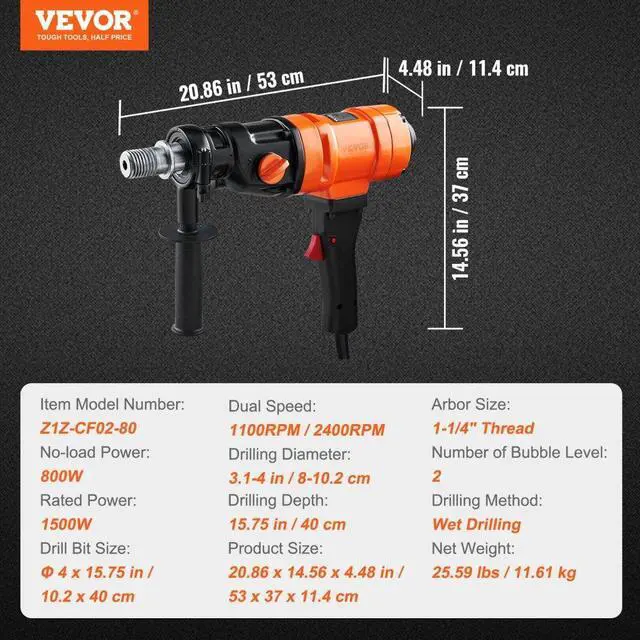 VEVOR
TOUGH TOOLS, HALF PRICE

20.86 in / 53 cm

4.48 in / 11.4 cm

14.56 in / 37 cm

VEVOR

Item Model Number:
Z1Z-CF02-80
No-load Power:
800W
Rated Power:
1500W
Drill Bit Size:
Φ 4 x 15.75 in / 10.2 x 40 cm

Dual Speed:
1100RPM / 2400RPM
Drilling Diameter:
3.1-4 in / 8-10.2 cm
Drilling Depth:
15.75 in / 40 cm
Product Size:
20.86 x 14.56 x 4.48 in / 53 x 37 x 11.4 cm

Arbor Size:
1-1/4" Thread
Number of Bubble Level:
2
Drilling Method:
Wet Drilling
Net Weight:
25.59 lbs / 11.61 kg